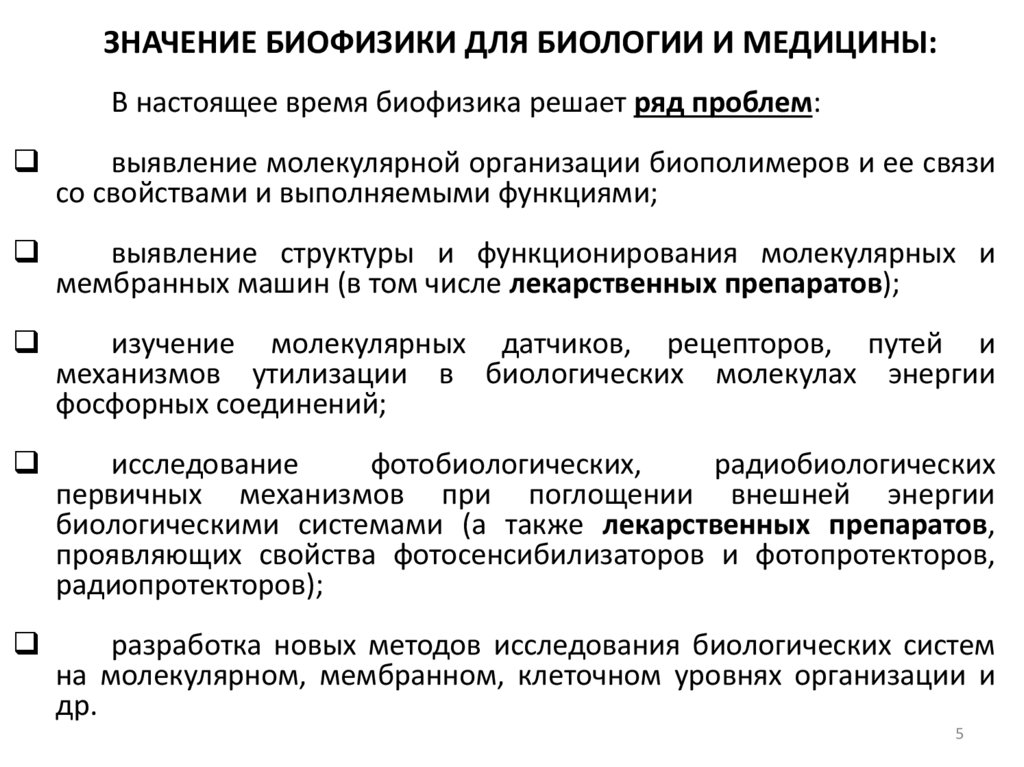 ЗНАЧЕНИЕ БИОФИЗИКИ ДЛЯ БИОЛОГИИ И МЕДИЦИНЫ:

В настоящее время биофизика решает ряд проблем:

❑ выявление молекулярной организации биополимеров и ее связи со свойствами и выполняемыми функциями;

❑ выявление структуры и функционирования молекулярных и мембранных машин (в том числе лекарственных препаратов);

❑ изучение молекулярных датчиков, рецепторов, путей и механизмов утилизации в биологических молекулах энергии фосфорных соединений;

❑ исследование фотобиологических, радиобиологических первичных механизмов при поглощении внешней энергии биологическими системами (а также лекарственных препаратов, проявляющих свойства фотосенсибилизаторов и фотопротекторов, радиопротекторов);

❑ разработка новых методов исследования биологических систем на молекулярном, мембранном, клеточном уровнях организации и др.

5